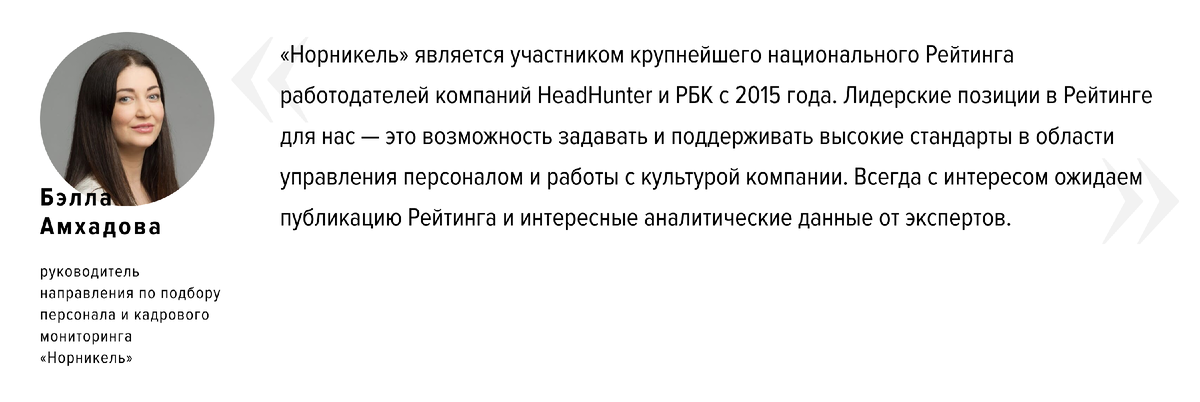 Бэлла Амхадова

руководитель направления по подбору персонала и кадрового мониторинга «Норникель»

«Норникель» является участником крупнейшего национального Рейтинга работодателей компаний HeadHunter и РБК с 2015 года. Лидерские позиции в Рейтинге для нас — это возможность задавать и поддерживать высокие стандарты в области управления персоналом и работы с культурой компании. Всегда с интересом ожидаем публикацию Рейтинга и интересные аналитические данные от экспертов.